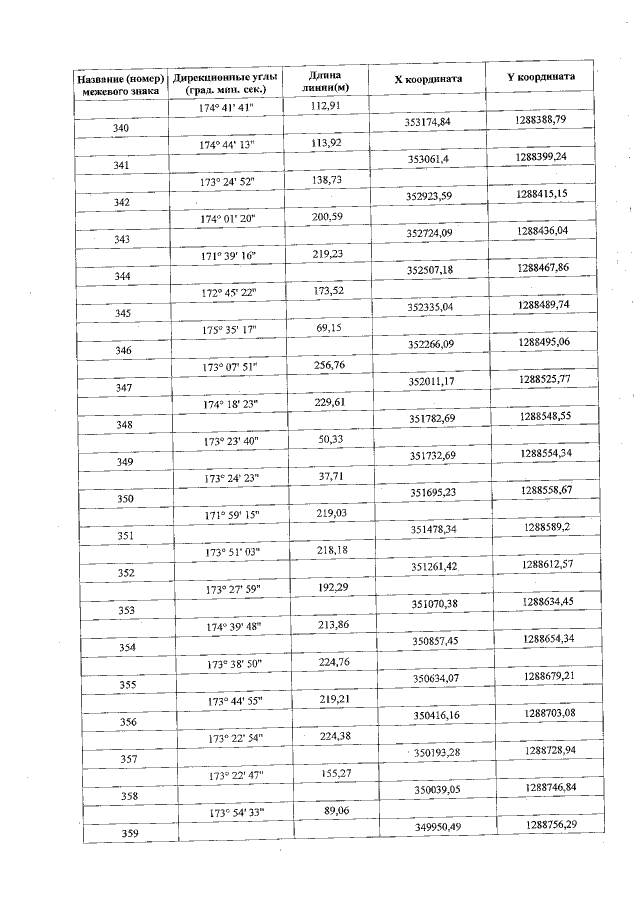 | Название (номер) межевого знака | Дирекционные углы (град. мин. сек.) | Длина линии(м) | X координата | Y координата |
|---|---|---|---|---|
| | 174° 41' 41" | 112,91 | | |
| 340 | | | 353174,84 | 1288388,79 |
| | 174° 44' 13" | 113,92 | | |
| 341 | | | 353061,4 | 1288399,24 |
| | 173° 24' 52" | 138,73 | | |
| 342 | | | 352923,59 | 1288415,15 |
| | 174° 01' 20" | 200,59 | | |
| 343 | | | 352724,09 | 1288436,04 |
| | 171° 39' 16" | 219,23 | | |
| 344 | | | 352507,18 | 1288467,86 |
| | 172° 45' 22" | 173,52 | | |
| 345 | | | 352335,04 | 1288489,74 |
| | 175° 35' 17" | 69,15 | | |
| 346 | | | 352266,09 | 1288495,06 |
| | 173° 07' 51" | 256,76 | | |
| 347 | | | 352011,17 | 1288525,77 |
| | 174° 18' 23" | 229,61 | | |
| 348 | | | 351782,69 | 1288548,55 |
| | 173° 23' 40" | 50,33 | | |
| 349 | | | 351732,69 | 1288554,34 |
| | 173° 24' 23" | 37,71 | | |
| 350 | | | 351695,23 | 1288558,67 |
| | 171° 59' 15" | 219,03 | | |
| 351 | | | 351478,34 | 1288589,2 |
| | 173° 51' 03" | 218,18 | | |
| 352 | | | 351261,42 | 1288612,57 |
| | 173° 27' 59" | 192,29 | | |
| 353 | | | 351070,38 | 1288634,45 |
| | 174° 39' 48" | 213,86 | | |
| 354 | | | 350857,45 | 1288654,34 |
| | 173° 38' 50" | 224,76 | | |
| 355 | | | 350634,07 | 1288679,21 |
| | 173° 44' 55" | 219,21 | | |
| 356 | | | 350416,16 | 1288703,08 |
| | 173° 22' 54" | 224,38 | | |
| 357 | | | 350193,28 | 1288728,94 |
| | 173° 22' 47" | 155,27 | | |
| 358 | | | 350039,05 | 1288746,84 |
| | 173° 54' 33" | 89,06 | | |
| 359 | | | 349950,49 | 1288756,29 |